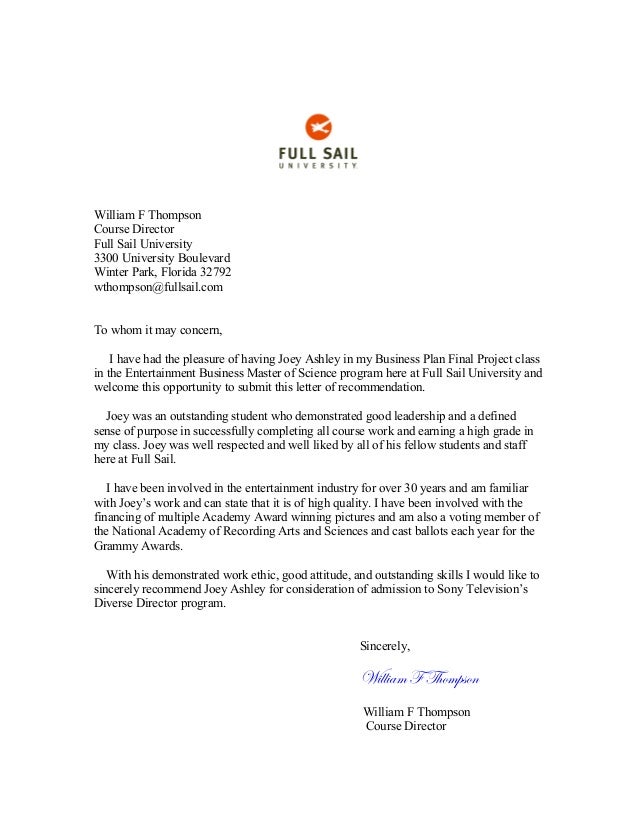 FULL SAIL
UNIVERSITY

William F Thompson
Course Director
Full Sail University
3300 University Boulevard
Winter Park, Florida 32792
wthompson@fullsail.com

To whom it may concern,

I have had the pleasure of having Joey Ashley in my Business Plan Final Project class in the Entertainment Business Master of Science program here at Full Sail University and welcome this opportunity to submit this letter of recommendation.

Joey was an outstanding student who demonstrated good leadership and a defined sense of purpose in successfully completing all course work and earning a high grade in my class. Joey was well respected and well liked by all of his fellow students and staff here at Full Sail.

I have been involved in the entertainment industry for over 30 years and am familiar with Joey's work and can state that it is of high quality. I have been involved with the financing of multiple Academy Award winning pictures and am also a voting member of the National Academy of Recording Arts and Sciences and cast ballots each year for the Grammy Awards.

With his demonstrated work ethic, good attitude, and outstanding skills I would like to sincerely recommend Joey Ashley for consideration of admission to Sony Television's Diverse Director program.

Sincerely,

William F Thompson

William F Thompson
Course Director